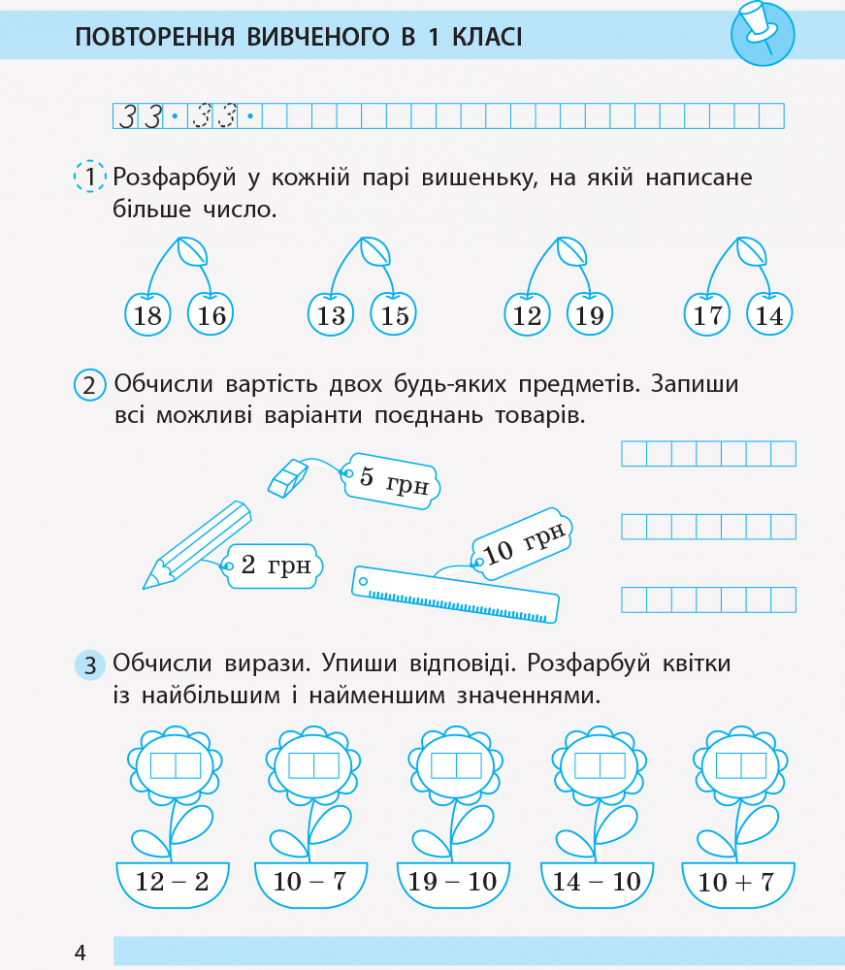 ПОВТОРЕННЯ ВИВЧЕНОГО В 1 КЛАСІ

33 · 33 ·

1 Розфарбуй у кожній парі вишеньку, на якій написане більше число.

18 16 13 15 12 19 17 14

2 Обчисли вартість двох будь-яких предметів. Запиши всі можливі варіанти поєднань товарів.

5 грн

2 грн

10 грн

3 Обчисли вирази. Упиши відповіді. Розфарбуй квітки із найбільшим і найменшим значеннями.

$12 - 2$ $10 - 7$ $19 - 10$ $14 - 10$ $10 + 7$

4